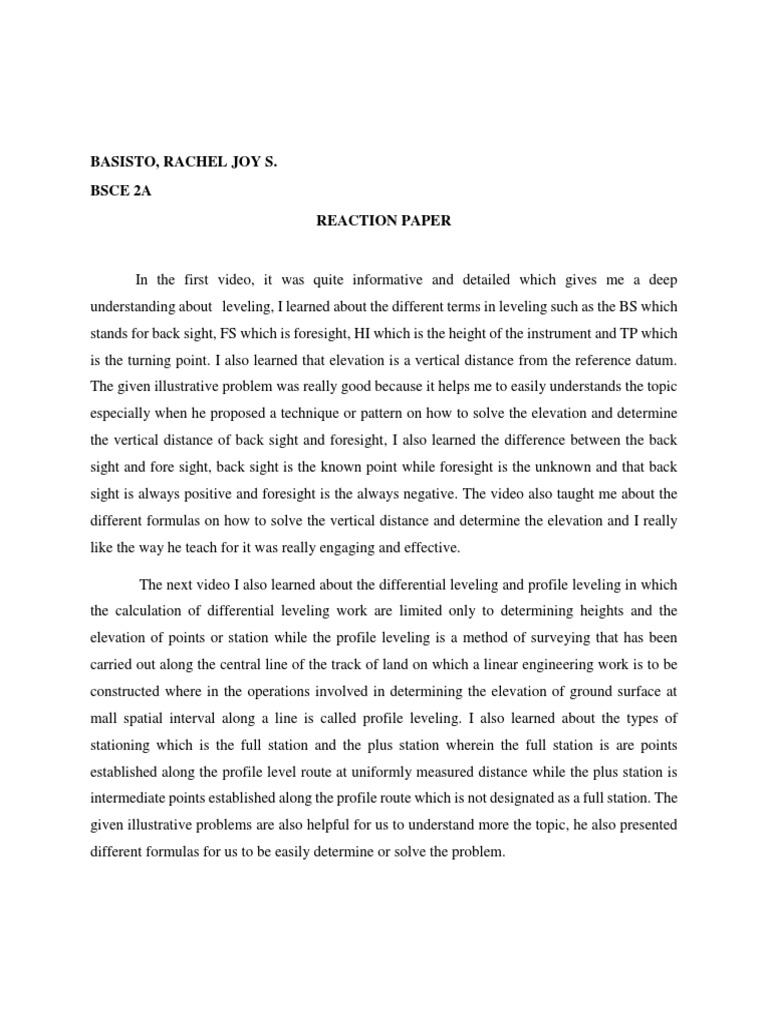 BASISTO, RACHEL JOY S.

BSCE 2A

REACTION PAPER

In the first video, it was quite informative and detailed which gives me a deep understanding about leveling, I learned about the different terms in leveling such as the BS which stands for back sight, FS which is foresight, HI which is the height of the instrument and TP which is the turning point. I also learned that elevation is a vertical distance from the reference datum. The given illustrative problem was really good because it helps me to easily understands the topic especially when he proposed a technique or pattern on how to solve the elevation and determine the vertical distance of back sight and foresight, I also learned the difference between the back sight and fore sight, back sight is the known point while foresight is the unknown and that back sight is always positive and foresight is the always negative. The video also taught me about the different formulas on how to solve the vertical distance and determine the elevation and I really like the way he teach for it was really engaging and effective.

The next video I also learned about the differential leveling and profile leveling in which the calculation of differential leveling work are limited only to determining heights and the elevation of points or station while the profile leveling is a method of surveying that has been carried out along the central line of the track of land on which a linear engineering work is to be constructed where in the operations involved in determining the elevation of ground surface at mall spatial interval along a line is called profile leveling. I also learned about the types of stationing which is the full station and the plus station wherein the full station is are points established along the profile level route at uniformly measured distance while the plus station is intermediate points established along the profile route which is not designated as a full station. The given illustrative problems are also helpful for us to understand more the topic, he also presented different formulas for us to be easily determine or solve the problem.